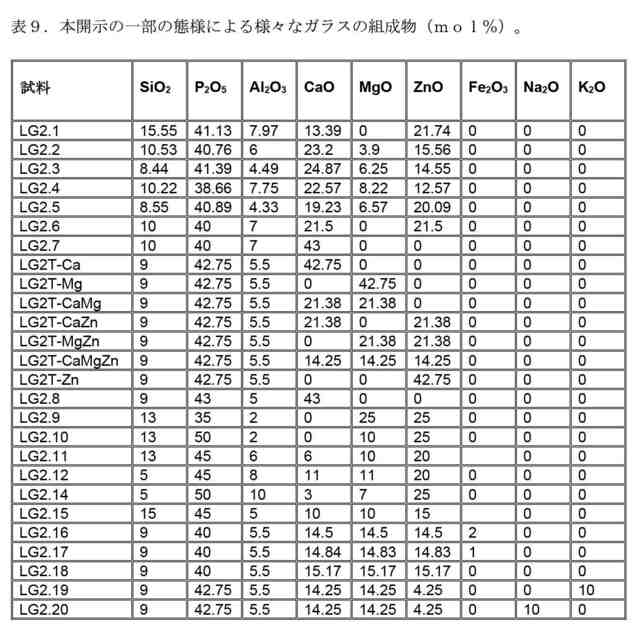 表９．本開示の一部の態様による様々なガラスの組成物（ｍｏｌ％）。

| 試料 | $SiO_2$ | $P_2O_5$ | $Al_2O_3$ | CaO | MgO | ZnO | $Fe_2O_3$ | $Na_2O$ | $K_2O$ |
|---|---|---|---|---|---|---|---|---|---|
| LG2.1 | 15.55 | 41.13 | 7.97 | 13.39 | 0 | 21.74 | 0 | 0 | 0 |
| LG2.2 | 10.53 | 40.76 | 6 | 23.2 | 3.9 | 15.56 | 0 | 0 | 0 |
| LG2.3 | 8.44 | 41.39 | 4.49 | 24.87 | 6.25 | 14.55 | 0 | 0 | 0 |
| LG2.4 | 10.22 | 38.66 | 7.75 | 22.57 | 8.22 | 12.57 | 0 | 0 | 0 |
| LG2.5 | 8.55 | 40.89 | 4.33 | 19.23 | 6.57 | 20.09 | 0 | 0 | 0 |
| LG2.6 | 10 | 40 | 7 | 21.5 | 0 | 21.5 | 0 | 0 | 0 |
| LG2.7 | 10 | 40 | 7 | 43 | 0 | 0 | 0 | 0 | 0 |
| LG2T-Ca | 9 | 42.75 | 5.5 | 42.75 | 0 | 0 | 0 | 0 | 0 |
| LG2T-Mg | 9 | 42.75 | 5.5 | 0 | 42.75 | 0 | 0 | 0 | 0 |
| LG2T-CaMg | 9 | 42.75 | 5.5 | 21.38 | 21.38 | 0 | 0 | 0 | 0 |
| LG2T-CaZn | 9 | 42.75 | 5.5 | 21.38 | 0 | 21.38 | 0 | 0 | 0 |
| LG2T-MgZn | 9 | 42.75 | 5.5 | 0 | 21.38 | 21.38 | 0 | 0 | 0 |
| LG2T-CaMgZn | 9 | 42.75 | 5.5 | 14.25 | 14.25 | 14.25 | 0 | 0 | 0 |
| LG2T-Zn | 9 | 42.75 | 5.5 | 0 | 0 | 42.75 | 0 | 0 | 0 |
| LG2.8 | 9 | 43 | 5 | 43 | 0 | 0 | 0 | 0 | 0 |
| LG2.9 | 13 | 35 | 2 | 0 | 25 | 25 | 0 | 0 | 0 |
| LG2.10 | 13 | 50 | 2 | 0 | 10 | 25 | 0 | 0 | 0 |
| LG2.11 | 13 | 45 | 6 | 6 | 10 | 20 |  | 0 | 0 |
| LG2.12 | 5 | 45 | 8 | 11 | 11 | 20 | 0 | 0 | 0 |
| LG2.14 | 5 | 50 | 10 | 3 | 7 | 25 | 0 | 0 | 0 |
| LG2.15 | 15 | 45 | 5 | 10 | 10 | 15 |  | 0 | 0 |
| LG2.16 | 9 | 40 | 5.5 | 14.5 | 14.5 | 14.5 | 2 | 0 | 0 |
| LG2.17 | 9 | 40 | 5.5 | 14.84 | 14.83 | 14.83 | 1 | 0 | 0 |
| LG2.18 | 9 | 40 | 5.5 | 15.17 | 15.17 | 15.17 | 0 | 0 | 0 |
| LG2.19 | 9 | 42.75 | 5.5 | 14.25 | 14.25 | 4.25 | 0 | 0 | 10 |
| LG2.20 | 9 | 42.75 | 5.5 | 14.25 | 14.25 | 4.25 | 0 | 10 | 0 |